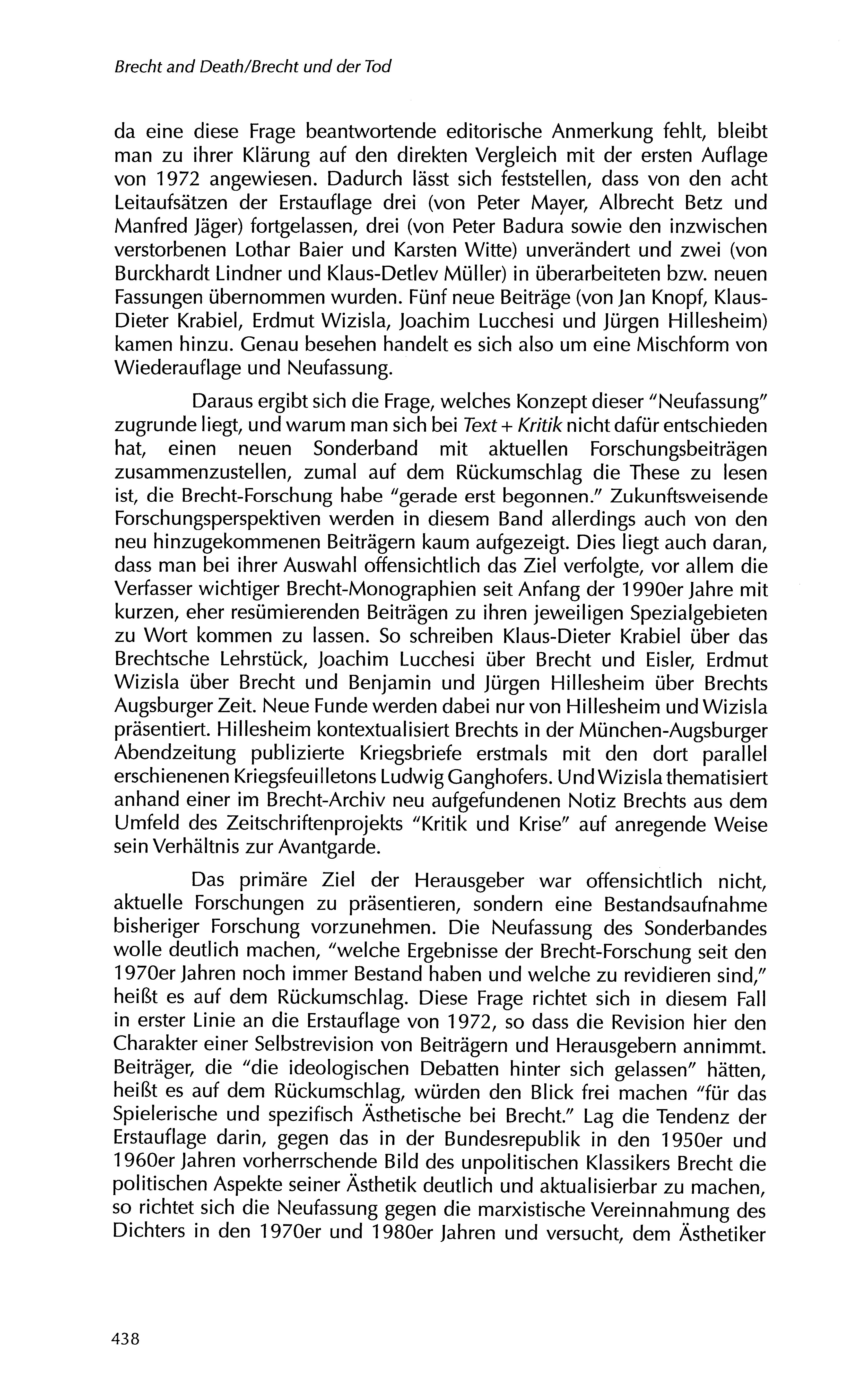 Brecht and Death/Brecht und der Tod

da eine diese Frage beantwortende editorische Anmerkung fehlt, bleibt man zu ihrer Klärung auf den direkten Vergleich mit der ersten Auflage von 1972 angewiesen. Dadurch lässt sich feststellen, dass von den acht Leitaufsätzen der Erstauflage drei (von Peter Mayer, Albrecht Betz und Manfred Jäger) fortgelassen, drei (von Peter Badura sowie den inzwischen verstorbenen Lothar Baier und Karsten Witte) unverändert und zwei (von Burckhardt Lindner und Klaus-Detlev Müller) in überarbeiteten bzw. neuen Fassungen übernommen wurden. Fünf neue Beiträge (von Jan Knopf, Klaus-Dieter Krabiel, Erdmut Wizisla, Joachim Lucchesi und Jürgen Hillesheim) kamen hinzu. Genau besehen handelt es sich also um eine Mischform von Wiederauflage und Neufassung.

Daraus ergibt sich die Frage, welches Konzept dieser "Neufassung" zugrunde liegt, und warum man sich bei Text + Kritik nicht dafür entschieden hat, einen neuen Sonderband mit aktuellen Forschungsbeiträgen zusammenzustellen, zumal auf dem Rückumschlag die These zu lesen ist, die Brecht-Forschung habe "gerade erst begonnen." Zukunftsweisende Forschungsperspektiven werden in diesem Band allerdings auch von den neu hinzugekommenen Beiträgern kaum aufgezeigt. Dies liegt auch daran, dass man bei ihrer Auswahl offensichtlich das Ziel verfolgte, vor allem die Verfasser wichtiger Brecht-Monographien seit Anfang der 1990er Jahre mit kurzen, eher resümierenden Beiträgen zu ihren jeweiligen Spezialgebieten zu Wort kommen zu lassen. So schreiben Klaus-Dieter Krabiel über das Brechtsche Lehrstück, Joachim Lucchesi über Brecht und Eisler, Erdmut Wizisla über Brecht und Benjamin und Jürgen Hillesheim über Brechts Augsburger Zeit. Neue Funde werden dabei nur von Hillesheim und Wizisla präsentiert. Hillesheim kontextualisiert Brechts in der München-Augsburger Abendzeitung publizierte Kriegsbriefe erstmals mit den dort parallel erschienenen Kriegsfeuilletons Ludwig Ganghofers. Und Wizisla thematisiert anhand einer im Brecht-Archiv neu aufgefundenen Notiz Brechts aus dem Umfeld des Zeitschriftenprojekts "Kritik und Krise" auf anregende Weise sein Verhältnis zur Avantgarde.

Das primäre Ziel der Herausgeber war offensichtlich nicht, aktuelle Forschungen zu präsentieren, sondern eine Bestandsaufnahme bisheriger Forschung vorzunehmen. Die Neufassung des Sonderbandes wolle deutlich machen, "welche Ergebnisse der Brecht-Forschung seit den 1970er Jahren noch immer Bestand haben und welche zu revidieren sind," heißt es auf dem Rückumschlag. Diese Frage richtet sich in diesem Fall in erster Linie an die Erstauflage von 1972, so dass die Revision hier den Charakter einer Selbstrevision von Beiträgern und Herausgebern annimmt. Beiträger, die "die ideologischen Debatten hinter sich gelassen" hätten, heißt es auf dem Rückumschlag, würden den Blick frei machen "für das Spielerische und spezifisch Ästhetische bei Brecht." Lag die Tendenz der Erstauflage darin, gegen das in der Bundesrepublik in den 1950er und 1960er Jahren vorherrschende Bild des unpolitischen Klassikers Brecht die politischen Aspekte seiner Ästhetik deutlich und aktualisierbar zu machen, so richtet sich die Neufassung gegen die marxistische Vereinnahmung des Dichters in den 1970er und 1980er Jahren und versucht, dem Ästhetiker

438